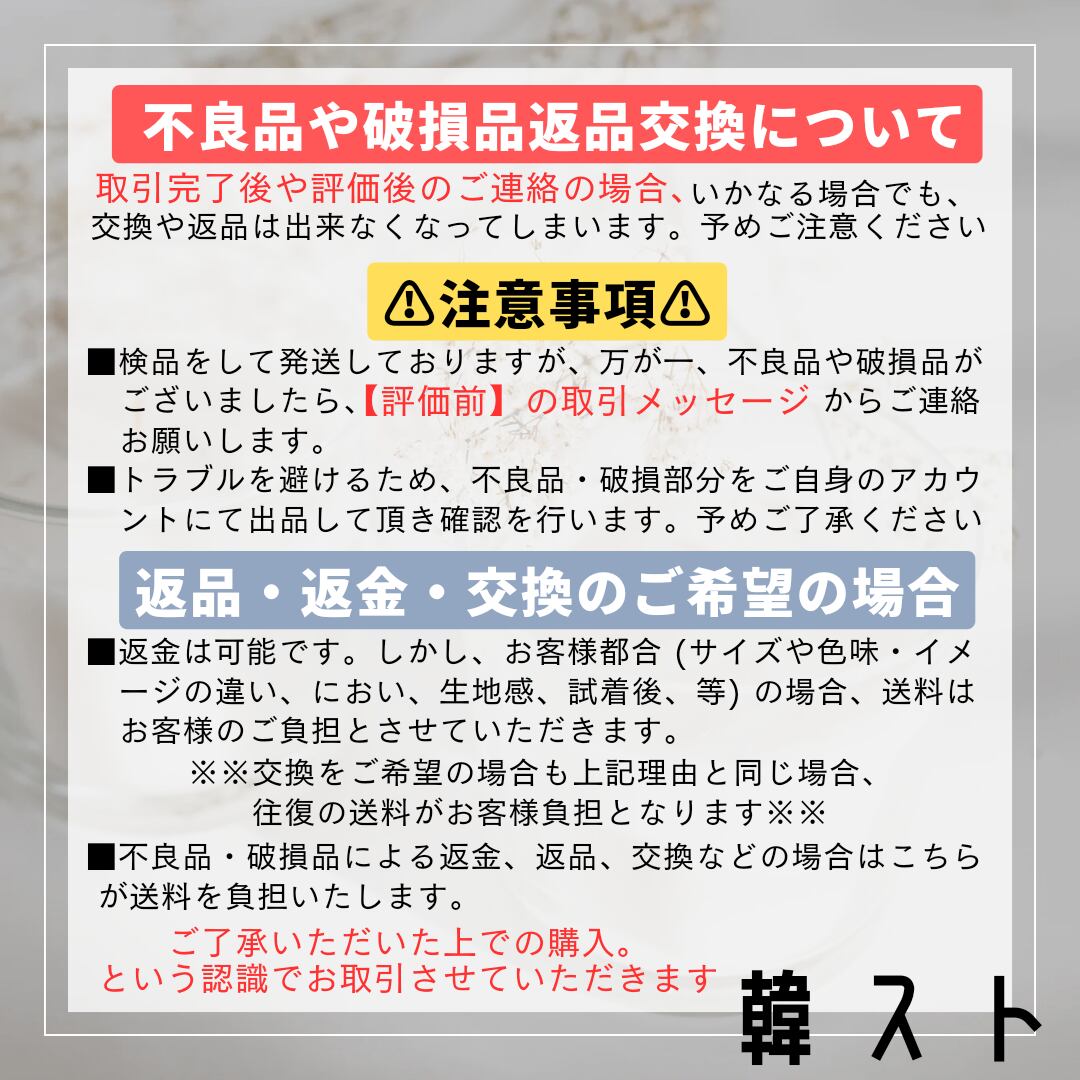 不良品や破損品返品交換について

取引完了後や評価後のご連絡の場合、いかなる場合でも、交換や返品は出来なくなってしまいます。予めご注意ください

⚠注意事項⚠

■検品をして発送しておりますが、万が一、不良品や破損品がございましたら、【評価前】の取引メッセージ からご連絡お願いします。

■トラブルを避けるため、不良品・破損部分をご自身のアカウントにて出品して頂き確認を行います。予めご了承ください

返品・返金・交換のご希望の場合

■返金は可能です。しかし、お客様都合 (サイズや色味・イメージの違い、におい、生地感、試着後、等) の場合、送料はお客様のご負担とさせていただきます。

※※交換をご希望の場合も上記理由と同じ場合、往復の送料がお客様負担となります※※

■不良品・破損品による返金、返品、交換などの場合はこちらが送料を負担いたします。

ご了承いただいた上での購入。
という認識でお取引させていただきます

韓スト